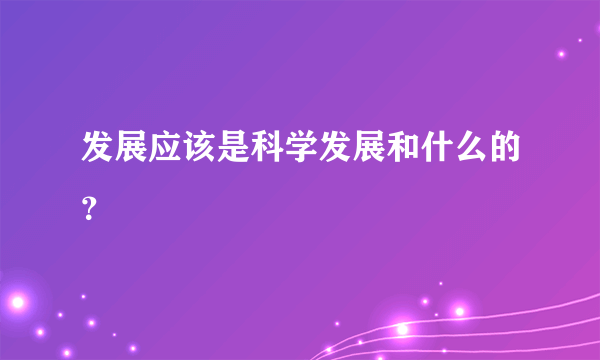 发展应该是科学发展和什么的？